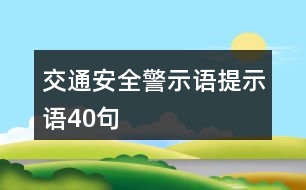 交通安全警示语提示语40句